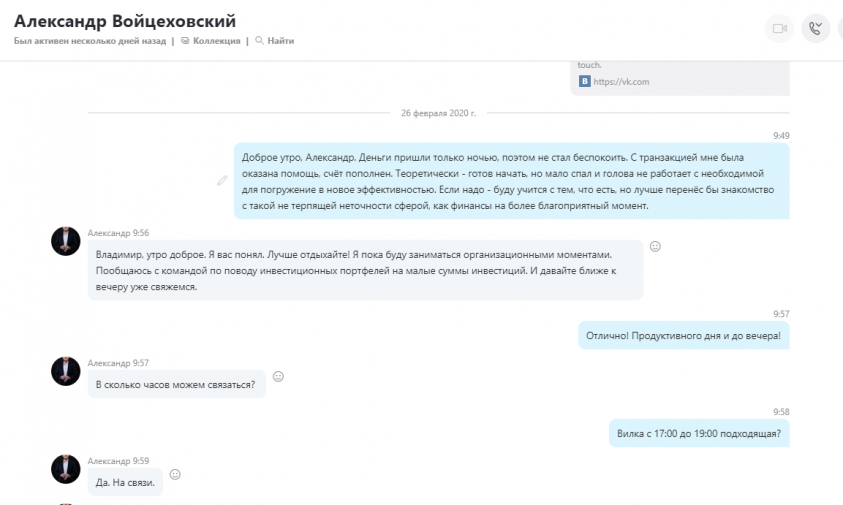 Александр Войцеховский
Был активен несколько дней назад | Коллекция | Найти

touch.
https://vk.com

26 февраля 2020 г.

9:49
Доброе утро. Александр. Деньги пришли только ночью, поэтом не стал беспокоить. С транзакцией мне была оказана помощь, счёт пополнен. Теоретически - готов начать, но мало спал и голова не работает с необходимой для погружение в новое эффективностью. Если надо - буду учится с тем, что есть, но лучше перенёс бы знакомство с такой не терпящей неточности сферой, как финансы на более благоприятный момент.

Александр 9:56
Владимир, утро доброе. Я вас понял. Лучше отдыхайте! Я пока буду заниматься организационными моментами. Пообщаюсь с командой по поводу инвестиционных портфелей на малые суммы инвестиций. И давайте ближе к вечеру уже свяжемся.

9:57
Отлично! Продуктивного дня и до вечера!

Александр 9:57
В сколько часов можем связаться?

9:58
Вилка с 17:00 до 19:00 подходящая?

Александр 9:59
Да. На связи.